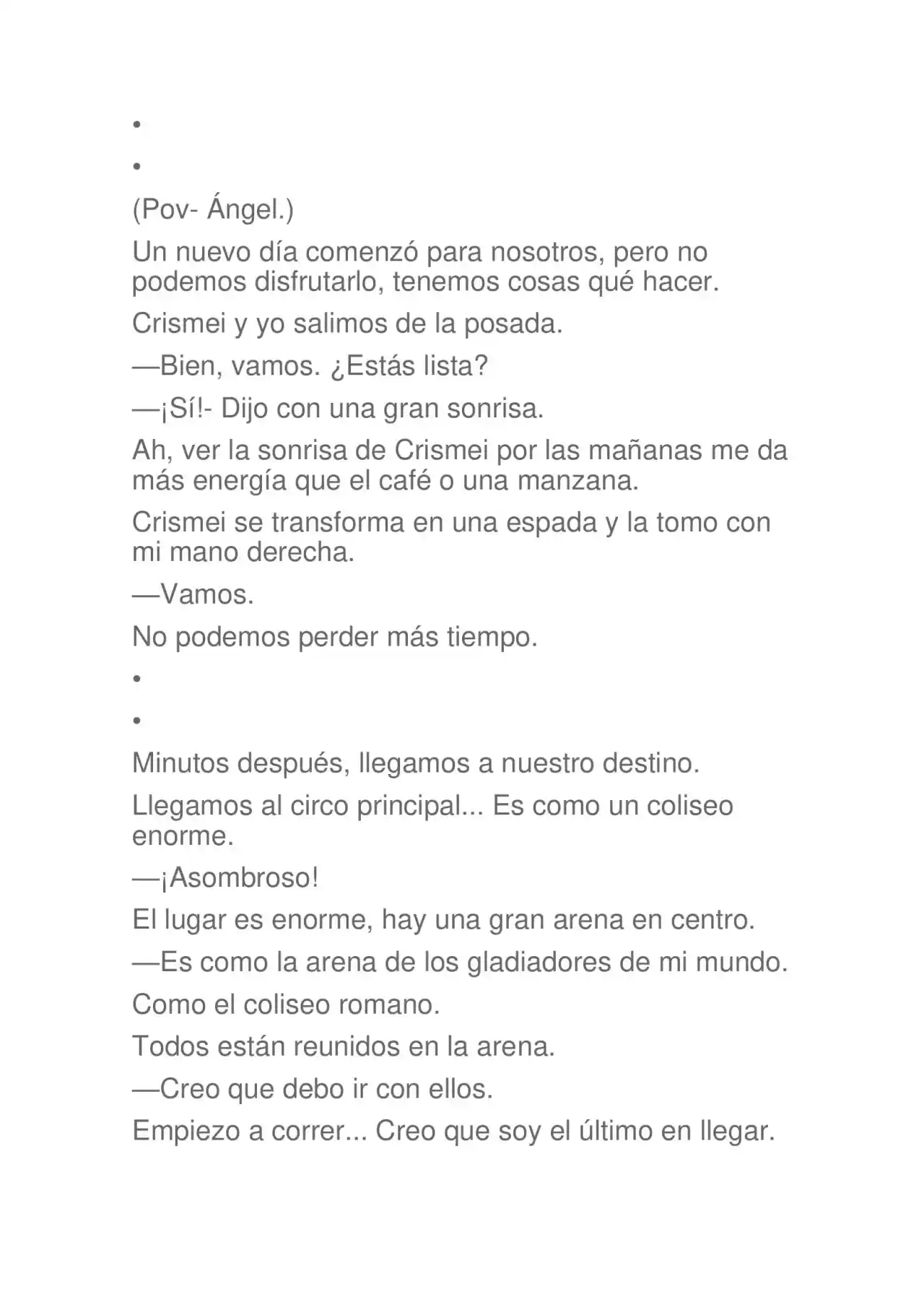 •

•

(Pov- Ángel.)

Un nuevo día comenzó para nosotros, pero no podemos disfrutarlo, tenemos cosas qué hacer.

Crismei y yo salimos de la posada.

—Bien, vamos. ¿Estás lista?

—¡Sí!- Dijo con una gran sonrisa.

Ah, ver la sonrisa de Crismei por las mañanas me da más energía que el café o una manzana.

Crismei se transforma en una espada y la tomo con mi mano derecha.

—Vamos.

No podemos perder más tiempo.

•

•

Minutos después, llegamos a nuestro destino.

Llegamos al circo principal... Es como un coliseo enorme.

—¡Asombroso!

El lugar es enorme, hay una gran arena en centro.

—Es como la arena de los gladiadores de mi mundo.

Como el coliseo romano.

Todos están reunidos en la arena.

—Creo que debo ir con ellos.

Empiezo a correr... Creo que soy el último en llegar.